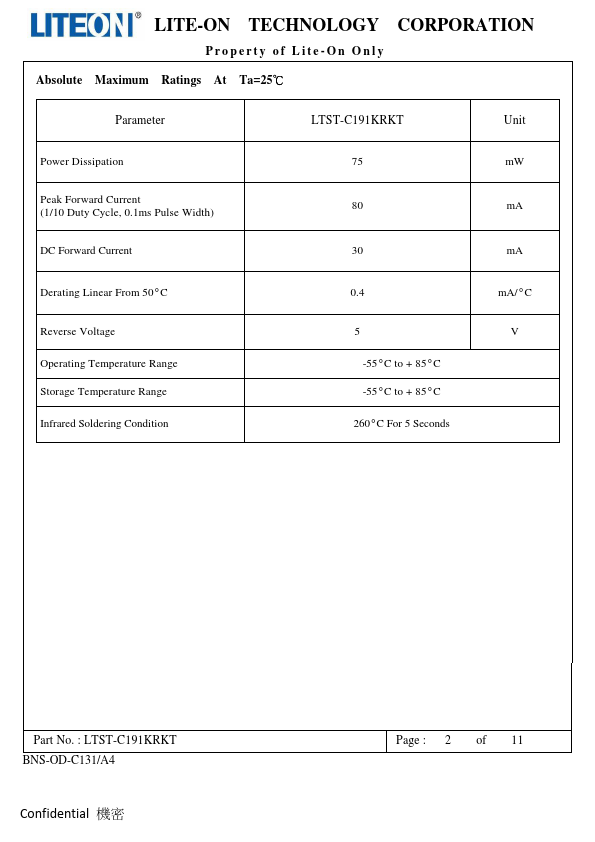 LITEON® LITE-ON TECHNOLOGY CORPORATION

Property of Lite-On Only

Absolute Maximum Ratings At Ta=25℃

| Parameter | LTST-C191KRKT | Unit |
|---|---|---|
| Power Dissipation | 75 | mW |
| Peak Forward Current (1/10 Duty Cycle, 0.1ms Pulse Width) | 80 | mA |
| DC Forward Current | 30 | mA |
| Derating Linear From 50°C | 0.4 | mA/°C |
| Reverse Voltage | 5 | V |
| Operating Temperature Range | -55°C to + 85°C | |
| Storage Temperature Range | -55°C to + 85°C | |
| Infrared Soldering Condition | 260°C For 5 Seconds | |

Part No. : LTST-C191KRKT Page : 2 of 11

BNS-OD-C131/A4

Confidential 機密